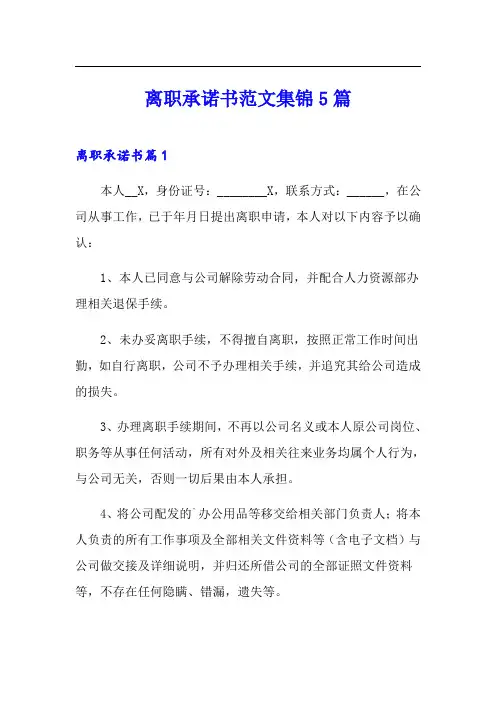 离职承诺书范文集锦5篇

离职承诺书篇1

本人__X，身份证号：________X，联系方式：______，在公司从事工作，已于年月日提出离职申请，本人对以下内容予以确认：

1、本人已同意与公司解除劳动合同，并配合人力资源部办理相关退保手续。

2、未办妥离职手续，不得擅自离职，按照正常工作时间出勤，如自行离职，公司不予办理相关手续，并追究其给公司造成的损失。

3、办理离职手续期间，不再以公司名义或本人原公司岗位、职务等从事任何活动，所有对外及相关往来业务均属个人行为，与公司无关，否则一切后果由本人承担。

4、将公司配发的`办公用品等移交给相关部门负责人；将本人负责的所有工作事项及全部相关文件资料等（含电子文档）与公司做交接及详细说明，并归还所借公司的全部证照文件资料等，不存在任何隐瞒、错漏，遗失等。